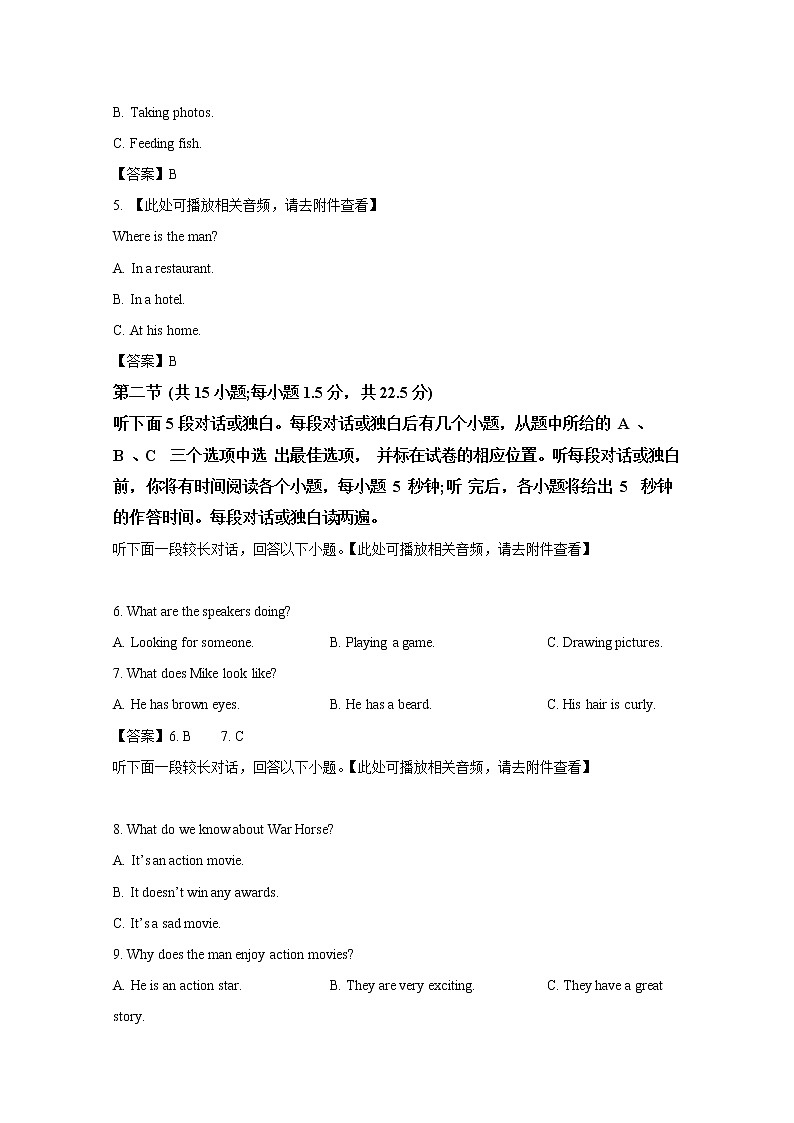 B. Taking photos.

C. Feeding fish.

【答案】B

5. 【此处可播放相关音频，请去附件查看】

Where is the man?

A. In a restaurant.

B. In a hotel.

C. At his home.

【答案】B

第二节 (共 15 小题;每小题 1.5 分，共 22.5 分)

听下面 5 段对话或独白。每段对话或独白后有几个小题，从题中所给的 A 、B 、C 三个选项中选 出最佳选项， 并标在试卷的相应位置。听每段对话或独白前，你将有时间阅读各个小题，每小题 5 秒钟;听 完后，各小题将给出 5 秒钟的作答时间。每段对话或独白读两遍。

听下面一段较长对话，回答以下小题。【此处可播放相关音频，请去附件查看】

6. What are the speakers doing?

A. Looking for someone. B. Playing a game. C. Drawing pictures.

7. What does Mike look like?

A. He has brown eyes. B. He has a beard. C. His hair is curly.

【答案】6. B 7. C

听下面一段较长对话，回答以下小题。【此处可播放相关音频，请去附件查看】

8. What do we know about War Horse?

A. It's an action movie.

B. It doesn't win any awards.

C. It's a sad movie.

9. Why does the man enjoy action movies?

A. He is an action star. B. They are very exciting. C. They have a great story.